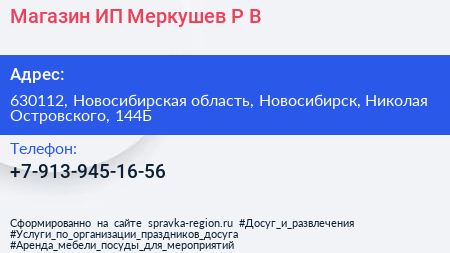 Магазин ИП Меркушев Р В

Адрес:

630112, Новосибирская область, Новосибирск, Николая Островского, 144Б

Телефон:

+7-913-945-16-56

Сформированно на сайте spravka-region.ru #Досуг_и_развлечения #Услуги_по_организации_праздников_досуга #Аренда_мебели_посуды_для_мероприятий